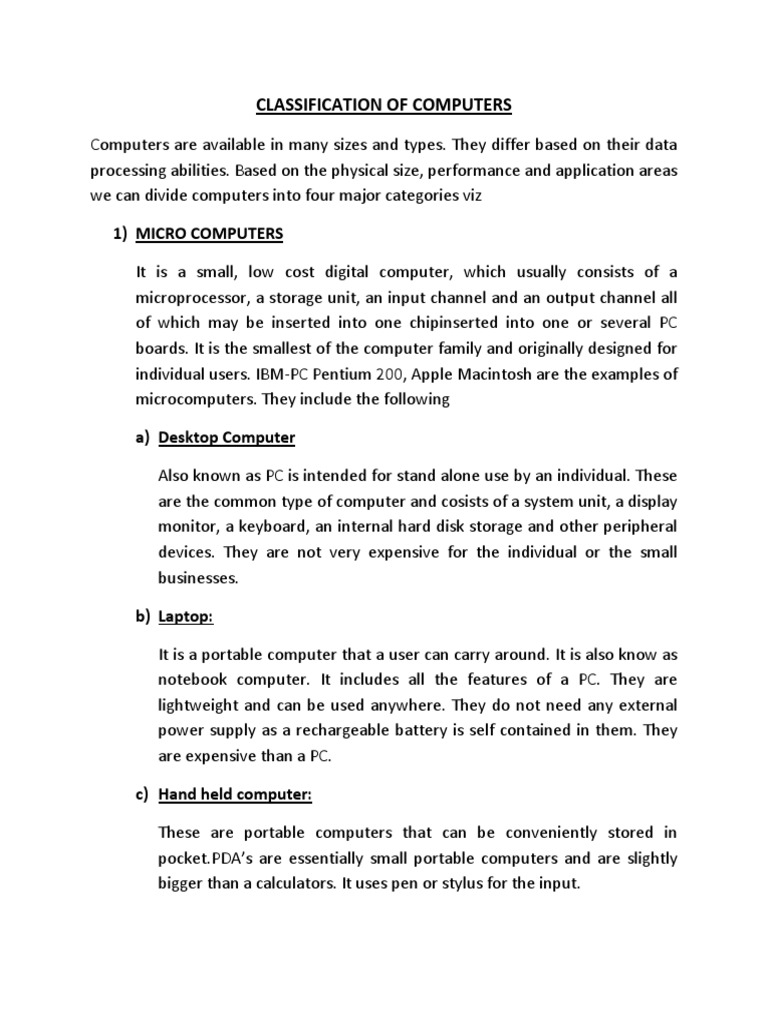 CLASSIFICATION OF COMPUTERS

Computers are available in many sizes and types. They differ based on their data processing abilities. Based on the physical size, performance and application areas we can divide computers into four major categories viz

1) MICRO COMPUTERS

It is a small, low cost digital computer, which usually consists of a microprocessor, a storage unit, an input channel and an output channel all of which may be inserted into one chipinserted into one or several PC boards. It is the smallest of the computer family and originally designed for individual users. IBM-PC Pentium 200, Apple Macintosh are the examples of microcomputers. They include the following

a) Desktop Computer

Also known as PC is intended for stand alone use by an individual. These are the common type of computer and cosists of a system unit, a display monitor, a keyboard, an internal hard disk storage and other peripheral devices. They are not very expensive for the individual or the small businesses.

b) Laptop:

It is a portable computer that a user can carry around. It is also know as notebook computer. It includes all the features of a PC. They are lightweight and can be used anywhere. They do not need any external power supply as a rechargeable battery is self contained in them. They are expensive than a PC.

c) Hand held computer:

These are portable computers that can be conveniently stored in pocket.PDA's are essentially small portable computers and are slightly bigger than a calculators. It uses pen or stylus for the input.